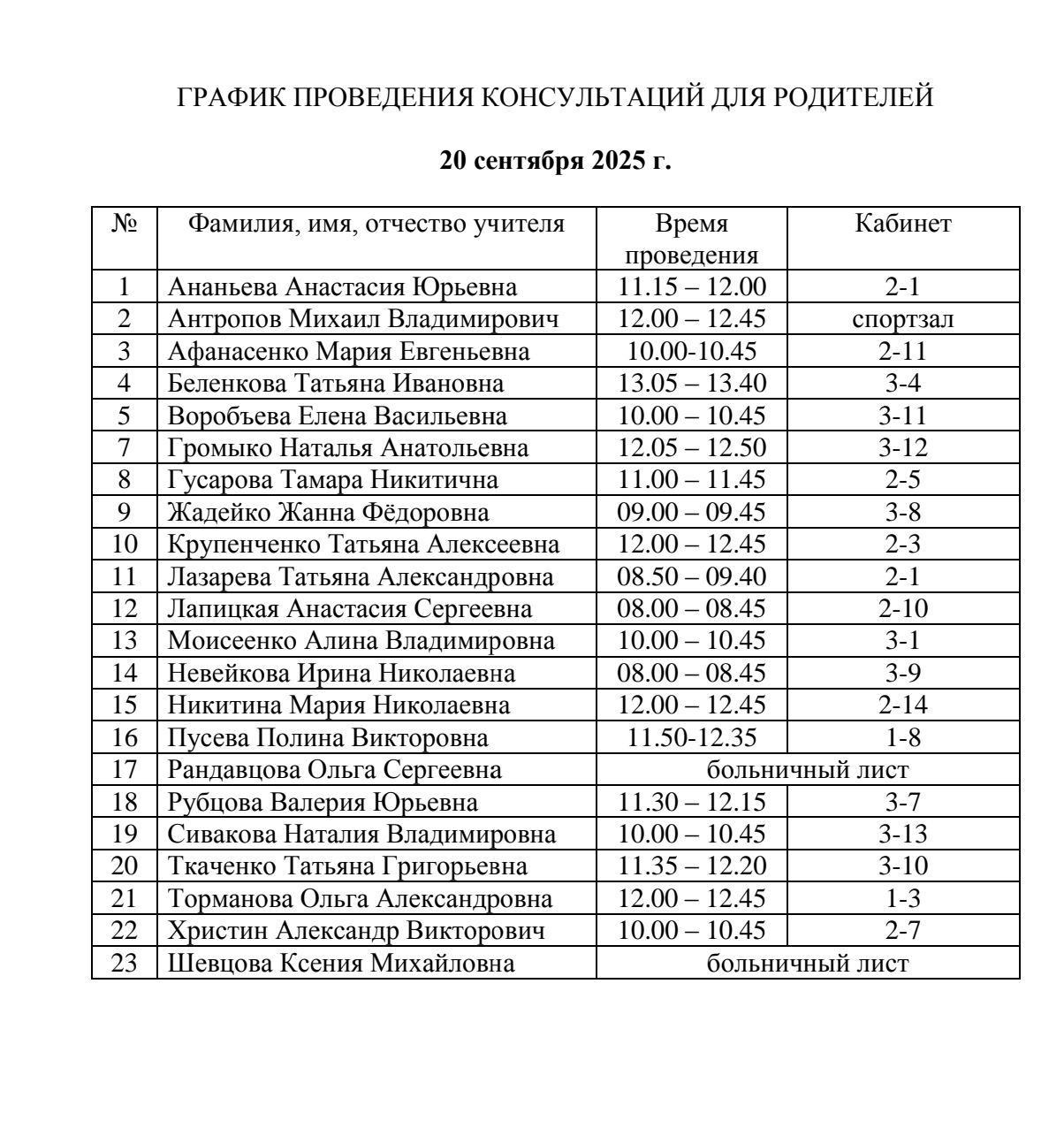 ГРАФИК ПРОВЕДЕНИЯ КОНСУЛЬТАЦИЙ ДЛЯ РОДИТЕЛЕЙ

20 сентября 2025 г.

| № | Фамилия, имя, отчество учителя | Время проведения | Кабинет |
|---|---|---|---|
| 1 | Ананьева Анастасия Юрьевна | 11.15 – 12.00 | 2-1 |
| 2 | Антропов Михаил Владимирович | 12.00 – 12.45 | спортзал |
| 3 | Афанасенко Мария Евгеньевна | 10.00-10.45 | 2-11 |
| 4 | Беленкова Татьяна Ивановна | 13.05 – 13.40 | 3-4 |
| 5 | Воробъева Елена Васильевна | 10.00 – 10.45 | 3-11 |
| 7 | Громыко Наталья Анатольевна | 12.05 – 12.50 | 3-12 |
| 8 | Гусарова Тамара Никитична | 11.00 – 11.45 | 2-5 |
| 9 | Жадейко Жанна Фёдоровна | 09.00 – 09.45 | 3-8 |
| 10 | Крупенченко Татьяна Алексеевна | 12.00 – 12.45 | 2-3 |
| 11 | Лазарева Татьяна Александровна | 08.50 – 09.40 | 2-1 |
| 12 | Лапицкая Анастасия Сергеевна | 08.00 – 08.45 | 2-10 |
| 13 | Моисеенко Алина Владимировна | 10.00 – 10.45 | 3-1 |
| 14 | Невейкова Ирина Николаевна | 08.00 – 08.45 | 3-9 |
| 15 | Никитина Мария Николаевна | 12.00 – 12.45 | 2-14 |
| 16 | Пусева Полина Викторовна | 11.50-12.35 | 1-8 |
| 17 | Рандавцова Ольга Сергеевна | больничный лист | |
| 18 | Рубцова Валерия Юрьевна | 11.30 – 12.15 | 3-7 |
| 19 | Сивакова Наталия Владимировна | 10.00 – 10.45 | 3-13 |
| 20 | Ткаченко Татьяна Григорьевна | 11.35 – 12.20 | 3-10 |
| 21 | Торманова Ольга Александровна | 12.00 – 12.45 | 1-3 |
| 22 | Христин Александр Викторович | 10.00 – 10.45 | 2-7 |
| 23 | Шевцова Ксения Михайловна | больничный лист | |